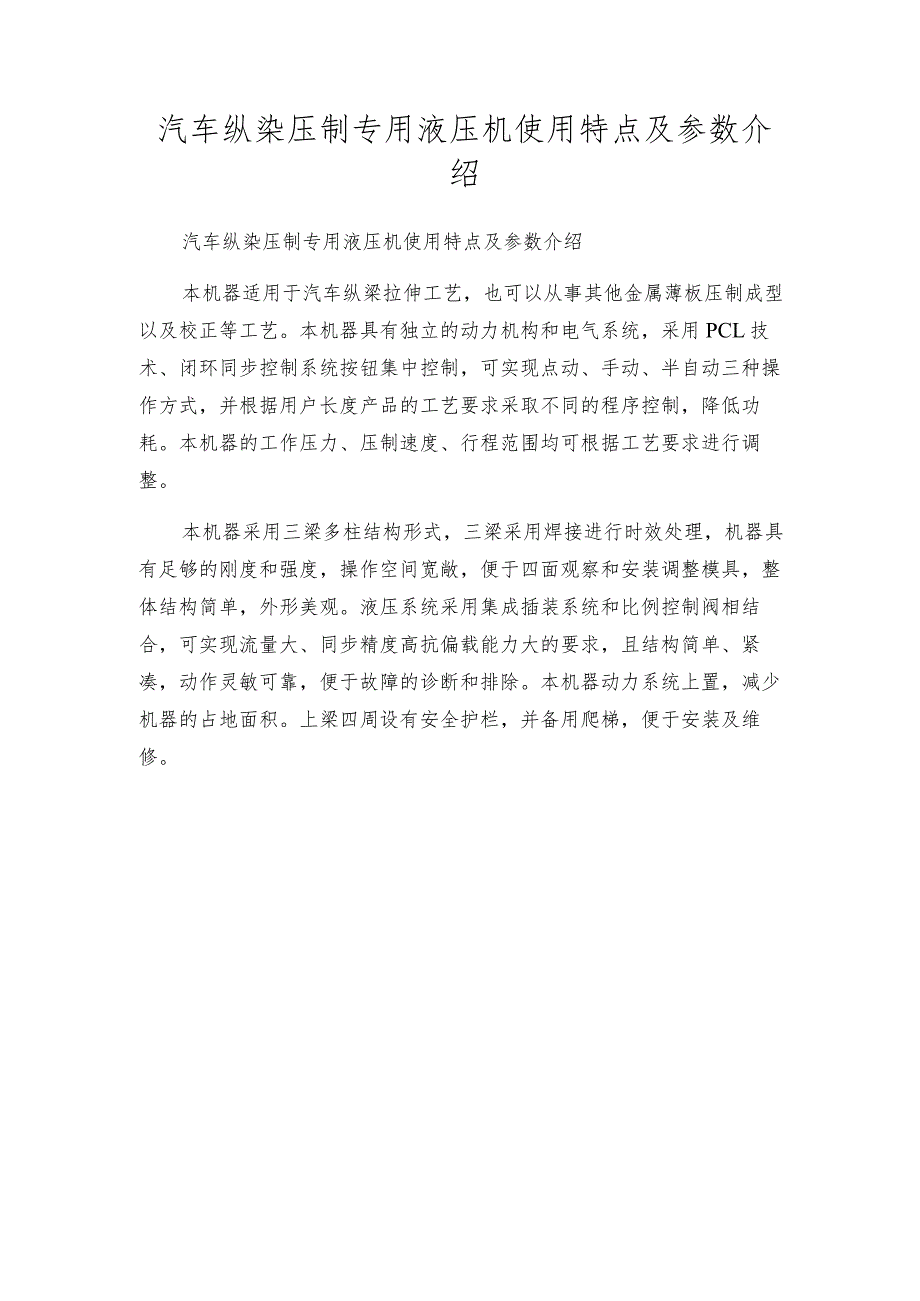 汽车纵染压制专用液压机使用特点及参数介绍

汽车纵染压制专用液压机使用特点及参数介绍

本机器适用于汽车纵梁拉伸工艺，也可以从事其他金属薄板压制成型以及校正等工艺。本机器具有独立的动力机构和电气系统，采用PCL技术、闭环同步控制系统按钮集中控制，可实现点动、手动、半自动三种操作方式，并根据用户长度产品的工艺要求采取不同的程序控制，降低功耗。本机器的工作压力、压制速度、行程范围均可根据工艺要求进行调整。

本机器采用三梁多柱结构形式，三梁采用焊接进行时效处理，机器具有足够的刚度和强度，操作空间宽敞，便于四面观察和安装调整模具，整体结构简单，外形美观。液压系统采用集成插装系统和比例控制阀相结合，可实现流量大、同步精度高抗偏载能力大的要求，且结构简单、紧凑，动作灵敏可靠，便于故障的诊断和排除。本机器动力系统上置，减少机器的占地面积。上梁四周设有安全护栏，并备用爬梯，便于安装及维修。